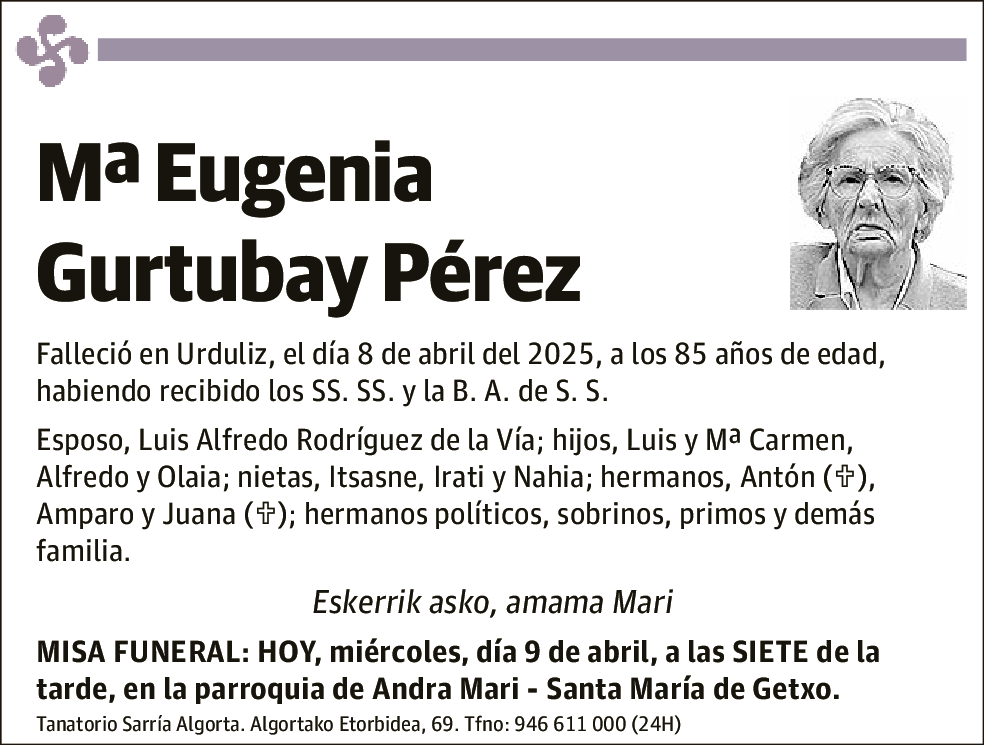 Mª Eugenia Gurtubay Pérez

Falleció en Urduliz, el día 8 de abril del 2025, a los 85 años de edad, habiendo recibido los SS. SS. y la B. A. de S. S.

Esposo, Luis Alfredo Rodríguez de la Vía; hijos, Luis y Mª Carmen, Alfredo y Olaia; nietas, Itsasne, Irati y Nahia; hermanos, Antón (✞), Amparo y Juana (✞); hermanos políticos, sobrinos, primos y demás familia.

Eskerrik asko, amama Mari

MISA FUNERAL: HOY, miércoles, día 9 de abril, a las SIETE de la tarde, en la parroquia de Andra Mari - Santa María de Getxo.

Tanatorio Sarría Algorta. Algortako Etorbidea, 69. Tfno: 946 611 000 (24H)